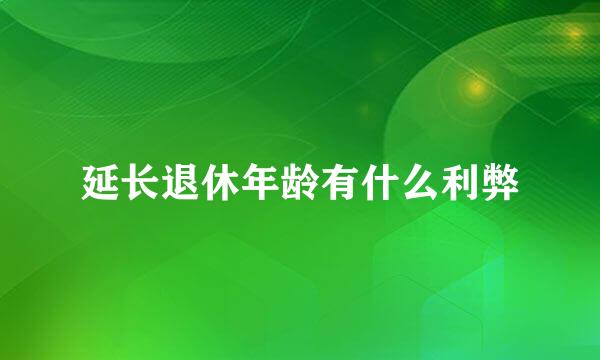 延长退休年龄有什么利弊